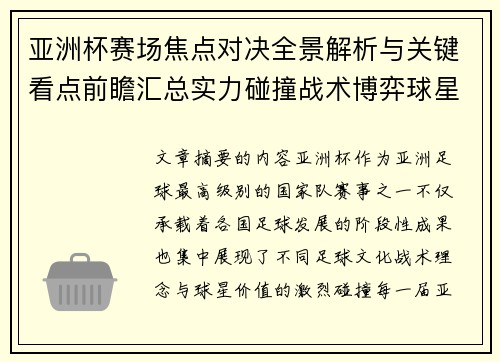 亚洲杯赛场焦点对决全景解析与关键看点前瞻汇总实力碰撞战术博弈球星

文章摘要的内容亚洲杯作为亚洲足球最高级别的国家队赛事之一不仅承载着各国足球发展的阶段性成果也集中展现了不同足球文化战术理念与球星价值的激烈碰撞每一届亚